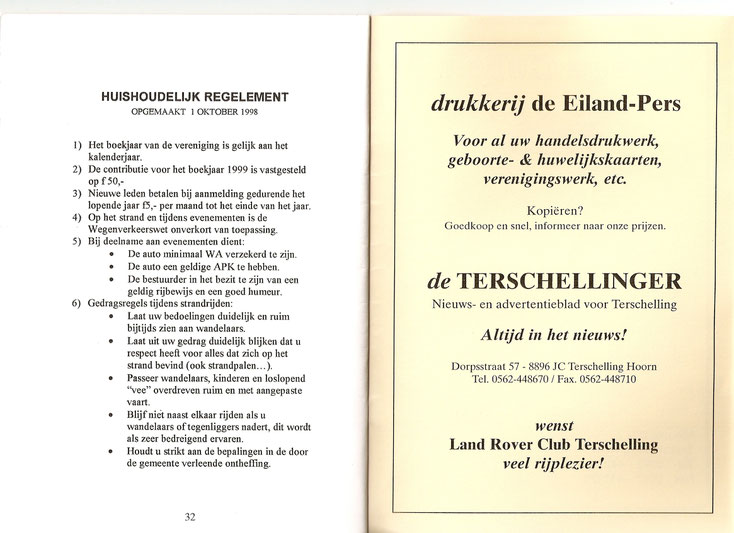 HUISHOUDELIJK REGELEMENT
OPGEMAAKT 1 OKTOBER 1998

1) Het boekjaar van de vereniging is gelijk aan het kalenderjaar.
2) De contributie voor het boekjaar 1999 is vastgesteld op f 50,-
3) Nieuwe leden betalen bij aanmelding gedurende het lopende jaar f5,- per maand tot het einde van het jaar.
4) Op het strand en tijdens evenementen is de Wegenverkeerswet onverkort van toepassing.
5) Bij deelname aan evenementen dient:
• De auto minimaal WA verzekerd te zijn.
• De auto een geldige APK te hebben.
• De bestuurder in het bezit te zijn van een geldig rijbewijs en een goed humeur.
6) Gedragsregels tijdens strandrijden:
• Laat uw bedoelingen duidelijk en ruim bijtijds zien aan wandelaars.
• Laat uit uw gedrag duidelijk blijken dat u respect heeft voor alles dat zich op het strand bevind (ook strandpalen…).
• Passeer wandelaars, kinderen en loslopend "vee" overdreven ruim en met aangepaste vaart.
• Blijf niet naast elkaar rijden als u wandelaars of tegenliggers nadert, dit wordt als zeer bedreigend ervaren.
• Houdt u strikt aan de bepalingen in de door de gemeente verleende ontheffing.

32

drukkerij de Eiland-Pers

Voor al uw handelsdrukwerk, geboorte- & huwelijkskaarten, verenigingswerk, etc.

Kopiëren?
Goedkoop en snel, informeer naar onze prijzen.

de TERSCHELLINGER
Nieuws- en advertentieblad voor Terschelling

Altijd in het nieuws!

Dorpsstraat 57 - 8896 JC Terschelling Hoorn
Tel. 0562-448670 / Fax. 0562-448710

wenst
Land Rover Club Terschelling
veel rijplezier!